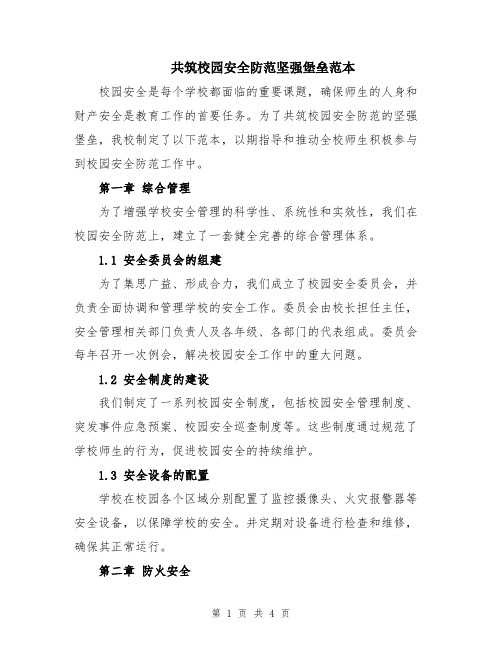 共筑校园安全防范坚强堡垒范本

校园安全是每个学校都面临的重要课题，确保师生的人身和财产安全是教育工作的首要任务。为了共筑校园安全防范的坚强堡垒，我校制定了以下范本，以期指导和推动全校师生积极参与到校园安全防范工作中。

第一章 综合管理

为了增强学校安全管理的科学性、系统性和实效性，我们在校园安全防范上，建立了一套健全完善的综合管理体系。

1.1 安全委员会的组建

为了集思广益、形成合力，我们成立了校园安全委员会，并负责全面协调和管理学校的安全工作。委员会由校长担任主任，安全管理相关部门负责人及各年级、各部门的代表组成。委员会每年召开一次例会，解决校园安全工作中的重大问题。

1.2 安全制度的建设

我们制定了一系列校园安全制度，包括校园安全管理制度、突发事件应急预案、校园安全巡查制度等。这些制度通过规范了学校师生的行为，促进校园安全的持续维护。

1.3 安全设备的配置

学校在校园各个区域分别配置了监控摄像头、火灾报警器等安全设备，以保障学校的安全。并定期对设备进行检查和维修，确保其正常运行。

第二章 防火安全

第 1 页 共 4 页